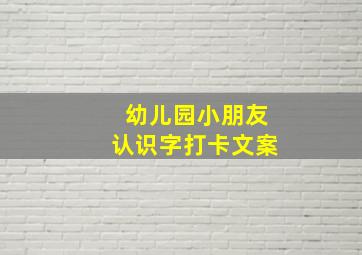 幼儿园小朋友
认识字打卡文案